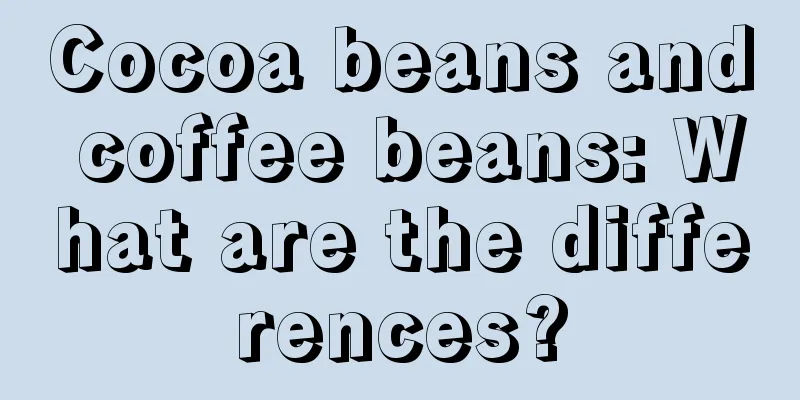 Cocoa beans and coffee beans: What are the differences?